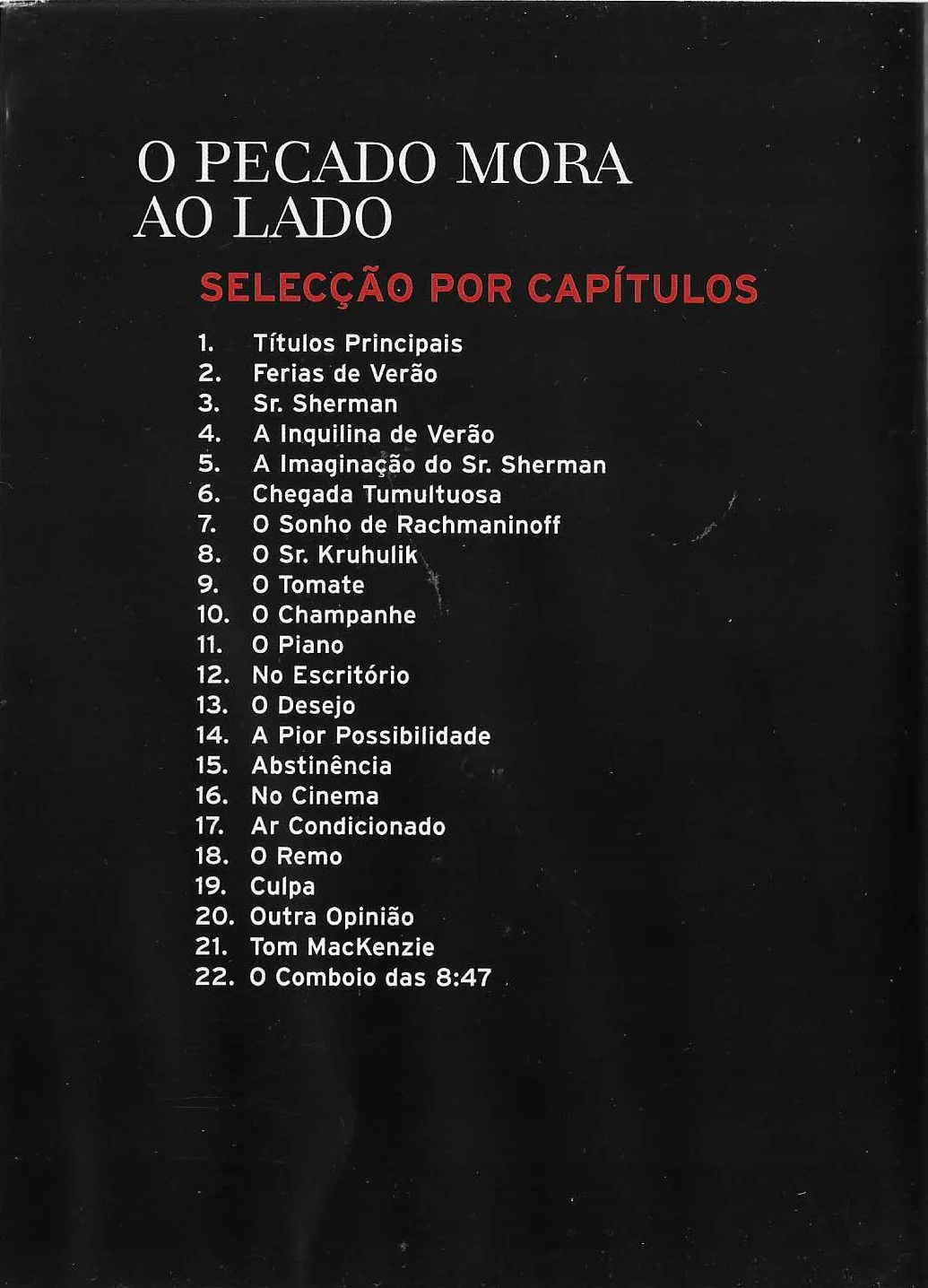 O PECADO MORA AO LADO

SELECÇÃO POR CAPÍTULOS

1. Títulos Principais
2. Ferias de Verão
3. Sr. Sherman
4. A Inquilina de Verão
5. A Imaginação do Sr. Sherman
6. Chegada Tumultuosa
7. O Sonho de Rachmaninoff
8. O Sr. Kruhulik
9. O Tomate
10. O Champanhe
11. O Piano
12. No Escritório
13. O Desejo
14. A Pior Possibilidade
15. Abstinência
16. No Cinema
17. Ar Condicionado
18. O Remo
19. Culpa
20. Outra Opinião
21. Tom MacKenzie
22. O Comboio das 8:47